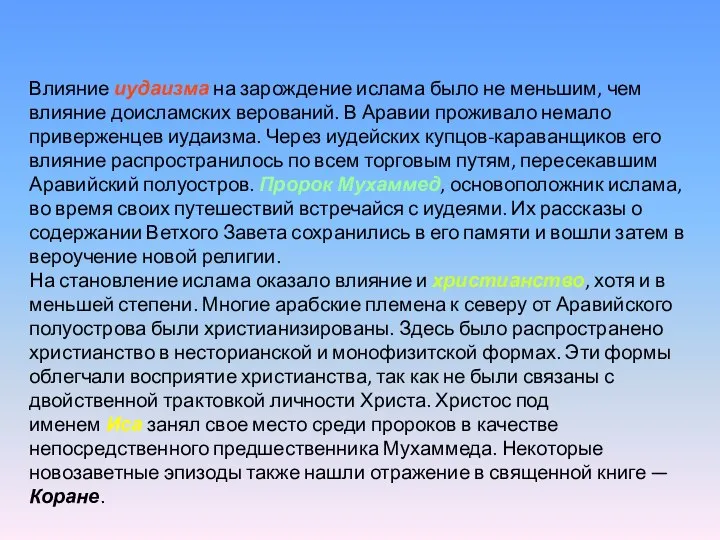 Влияние иудаизма на зарождение ислама было не меньшим, чем влияние доисламских верований. В Аравии проживало немало приверженцев иудаизма. Через иудейских купцов-караванщиков его влияние распространилось по всем торговым путям, пересекавшим Аравийский полуостров. Пророк Мухаммед, основоположник ислама, во время своих путешествий встречайся с иудеями. Их рассказы о содержании Ветхого Завета сохранились в его памяти и вошли затем в вероучение новой религии.
На становление ислама оказало влияние и христианство, хотя и в меньшей степени. Многие арабские племена к северу от Аравийского полуострова были христианизированы. Здесь было распространено христианство в несторианской и монофизитской формах. Эти формы облегчали восприятие христианства, так как не были связаны с двойственной трактовкой личности Христа. Христос под именем Иса занял свое место среди пророков в качестве непосредственного предшественника Мухаммеда. Некоторые новозаветные эпизоды также нашли отражение в священной книге — Коране.